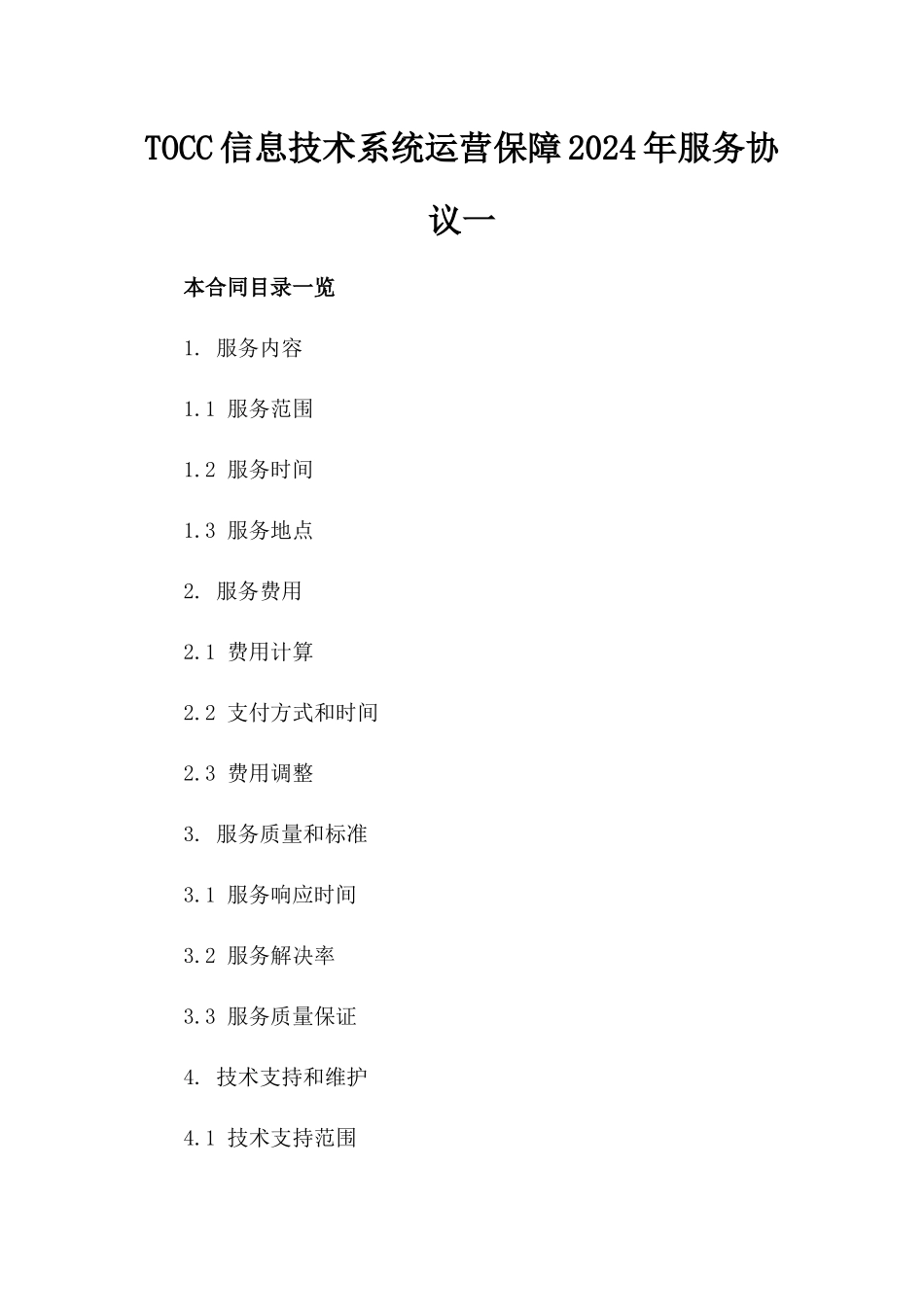 TOCC信息技术系统运营保障2024年服务协议一

本合同目录一览

1. 服务内容

1.1 服务范围

1.2 服务时间

1.3 服务地点

2. 服务费用

2.1 费用计算

2.2 支付方式和时间

2.3 费用调整

3. 服务质量和标准

3.1 服务响应时间

3.2 服务解决率

3.3 服务质量保证

4. 技术支持和维护

4.1 技术支持范围